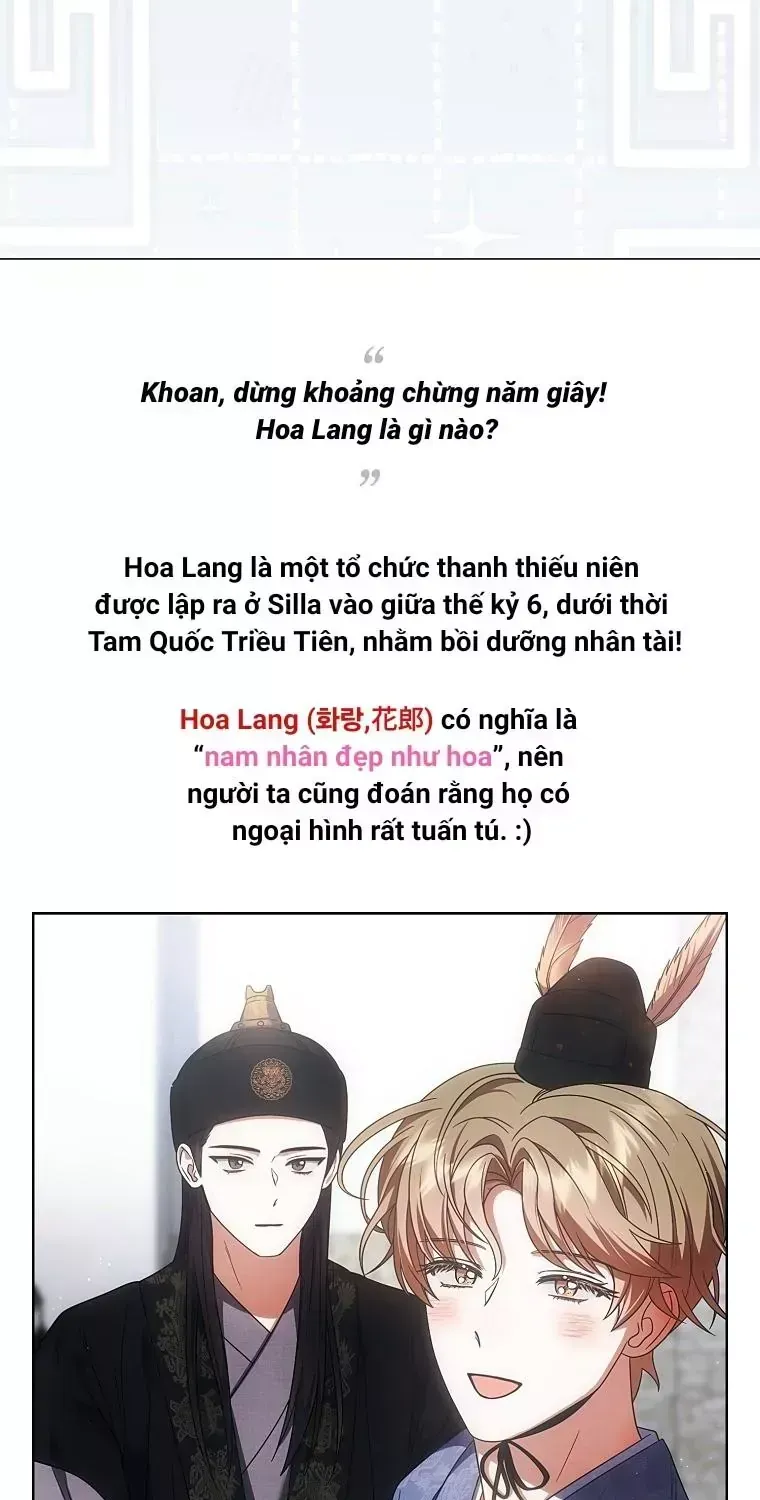 “
Khoan, dừng khoảng chừng năm giây!
Hoa Lang là gì nào?
”

Hoa Lang là một tổ chức thanh thiếu niên được lập ra ở Silla vào giữa thế kỷ 6, dưới thời Tam Quốc Triều Tiên, nhằm bồi dưỡng nhân tài!

Hoa Lang (화랑,花郎) có nghĩa là “nam nhân đẹp như hoa”, nên người ta cũng đoán rằng họ có ngoại hình rất tuấn tú. :)